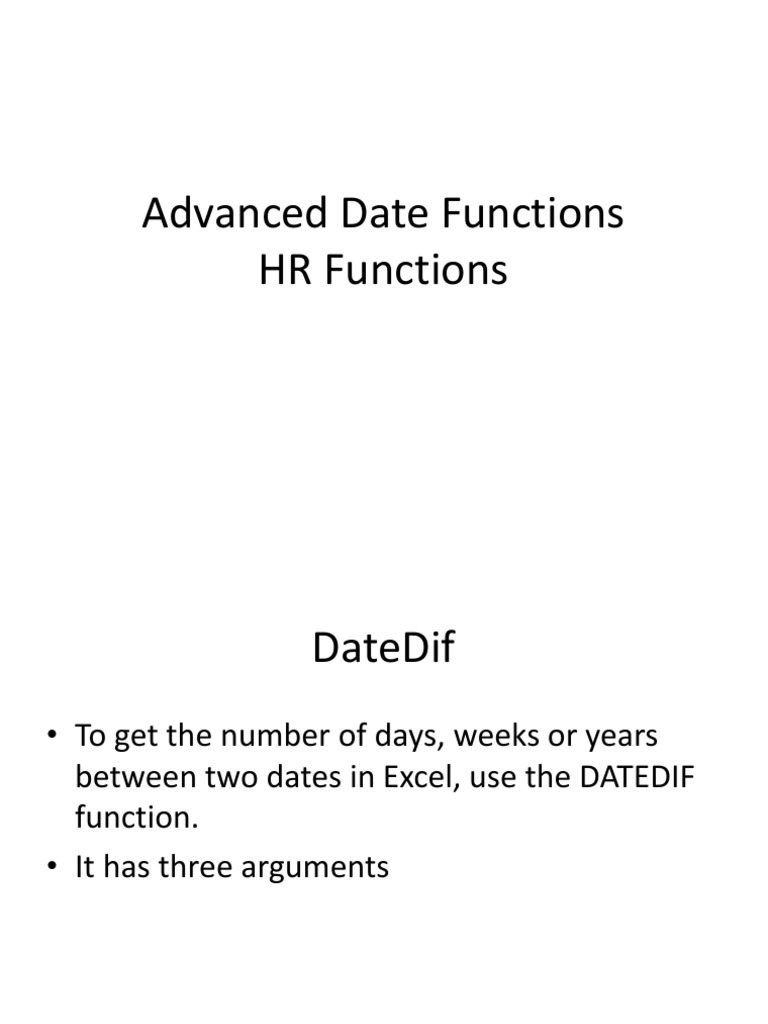 Advanced Date Functions
HR Functions

DateDif

• To get the number of days, weeks or years between two dates in Excel, use the DATEDIF function.
• It has three arguments